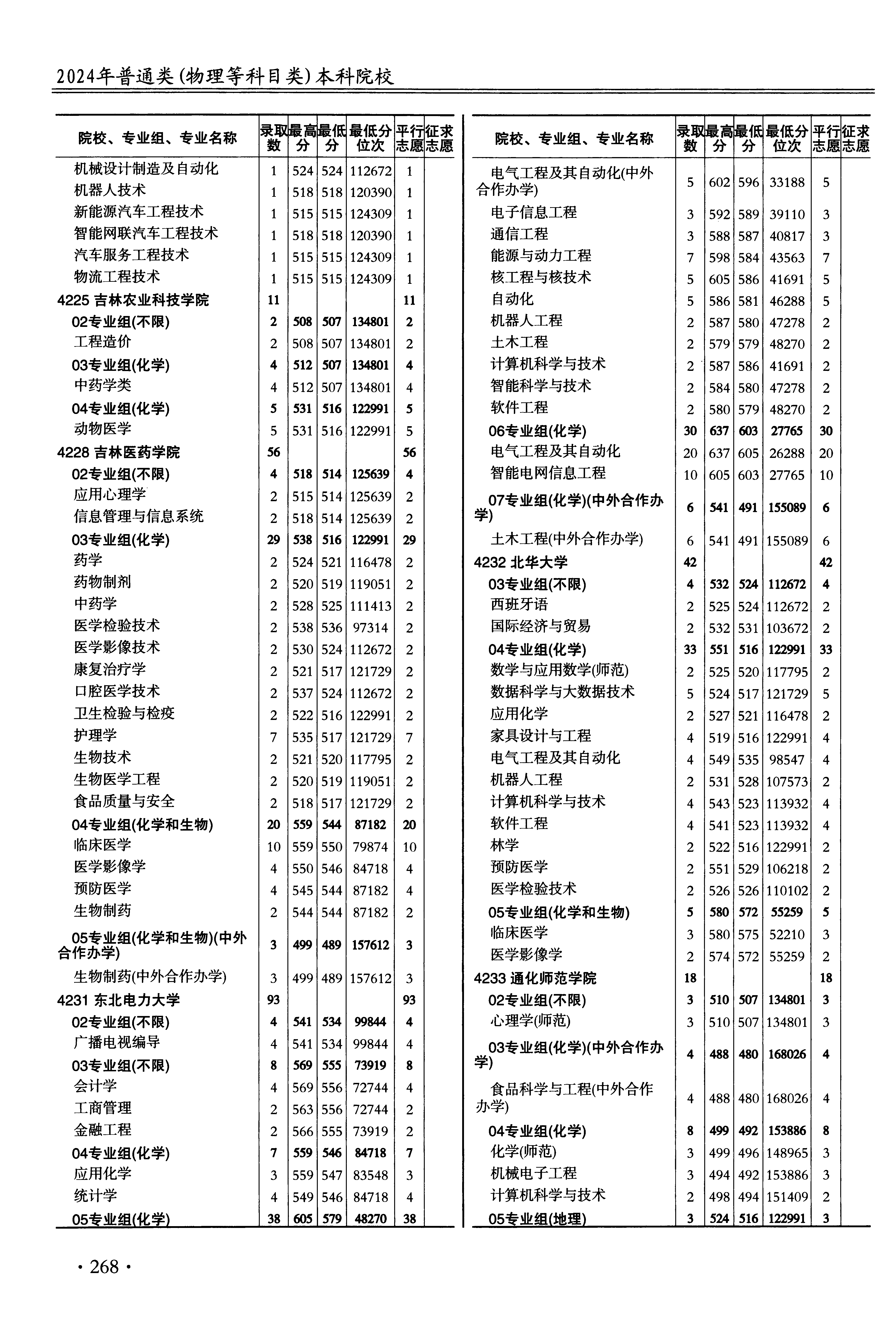 2024年普通类(物理等科目类)本科院校

| 院校、专业组、专业名称 | 录取数 | 最高分 | 最低分 | 最低分位次 | 平行志愿 | 征求志愿 |
|---|---|---|---|---|---|---|
| 机械设计制造及自动化 | 1 | 524 | 524 | 112672 | 1 | |
| 机器人技术 | 1 | 518 | 518 | 120390 | 1 | |
| 新能源汽车工程技术 | 1 | 515 | 515 | 124309 | 1 | |
| 智能网联汽车工程技术 | 1 | 518 | 518 | 120390 | 1 | |
| 汽车服务工程技术 | 1 | 515 | 515 | 124309 | 1 | |
| 物流工程技术 | 1 | 515 | 515 | 124309 | 1 | |
| 4225 吉林农业科技学院 | 11 | | | | 11 | |
| 02专业组(不限) | 2 | 508 | 507 | 134801 | 2 | |
| 工程造价 | 2 | 508 | 507 | 134801 | 2 | |
| 03专业组(化学) | 4 | 512 | 507 | 134801 | 4 | |
| 中药学类 | 4 | 512 | 507 | 134801 | 4 | |
| 04专业组(化学) | 5 | 531 | 516 | 122991 | 5 | |
| 动物医学 | 5 | 531 | 516 | 122991 | 5 | |
| 4228 吉林医药学院 | 56 | | | | 56 | |
| 02专业组(不限) | 4 | 518 | 514 | 125639 | 4 | |
| 应用心理学 | 2 | 515 | 514 | 125639 | 2 | |
| 信息管理与信息系统 | 2 | 518 | 514 | 125639 | 2 | |
| 03专业组(化学) | 29 | 538 | 516 | 122991 | 29 | |
| 药学 | 2 | 524 | 521 | 116478 | 2 | |
| 药物制剂 | 2 | 520 | 519 | 119051 | 2 | |
| 中药学 | 2 | 528 | 525 | 111413 | 2 | |
| 医学检验技术 | 2 | 538 | 536 | 97314 | 2 | |
| 医学影像技术 | 2 | 530 | 524 | 112672 | 2 | |
| 康复治疗学 | 2 | 521 | 517 | 121729 | 2 | |
| 口腔医学技术 | 2 | 537 | 524 | 112672 | 2 | |
| 卫生检验与检疫 | 2 | 522 | 516 | 122991 | 2 | |
| 护理学 | 7 | 535 | 517 | 121729 | 7 | |
| 生物技术 | 2 | 521 | 520 | 117795 | 2 | |
| 生物医学工程 | 2 | 520 | 519 | 119051 | 2 | |
| 食品质量与安全 | 2 | 518 | 517 | 121729 | 2 | |
| 04专业组(化学和生物) | 20 | 559 | 544 | 87182 | 20 | |
| 临床医学 | 10 | 559 | 550 | 79874 | 10 | |
| 医学影像学 | 4 | 550 | 546 | 84718 | 4 | |
| 预防医学 | 4 | 545 | 544 | 87182 | 4 | |
| 生物制药 | 2 | 544 | 544 | 87182 | 2 | |
| 05专业组(化学和生物)(中外合作办学) | 3 | 499 | 489 | 157612 | 3 | |
| 生物制药(中外合作办学) | 3 | 499 | 489 | 157612 | 3 | |
| 4231 东北电力大学 | 93 | | | | 93 | |
| 02专业组(不限) | 4 | 541 | 534 | 99844 | 4 | |
| 广播电视编导 | 4 | 541 | 534 | 99844 | 4 | |
| 03专业组(不限) | 8 | 569 | 555 | 73919 | 8 | |
| 会计学 | 4 | 569 | 556 | 72744 | 4 | |
| 工商管理 | 2 | 563 | 556 | 72744 | 2 | |
| 金融工程 | 2 | 566 | 555 | 73919 | 2 | |
| 04专业组(化学) | 7 | 559 | 546 | 84718 | 7 | |
| 应用化学 | 3 | 559 | 547 | 83548 | 3 | |
| 统计学 | 4 | 549 | 546 | 84718 | 4 | |
| 05专业组(化学) | 38 | 605 | 579 | 48270 | 38 | |

| 院校、专业组、专业名称 | 录取数 | 最高分 | 最低分 | 最低分位次 | 平行志愿 | 征求志愿 |
|---|---|---|---|---|---|---|
| 电气工程及其自动化(中外合作办学) | 5 | 602 | 596 | 33188 | 5 | |
| 电子信息工程 | 3 | 592 | 589 | 39110 | 3 | |
| 通信工程 | 3 | 588 | 587 | 40817 | 3 | |
| 能源与动力工程 | 7 | 598 | 584 | 43563 | 7 | |
| 核工程与核技术 | 5 | 605 | 586 | 41691 | 5 | |
| 自动化 | 5 | 586 | 581 | 46288 | 5 | |
| 机器人工程 | 2 | 587 | 580 | 47278 | 2 | |
| 土木工程 | 2 | 579 | 579 | 48270 | 2 | |
| 计算机科学与技术 | 2 | 587 | 586 | 41691 | 2 | |
| 智能科学与技术 | 2 | 584 | 580 | 47278 | 2 | |
| 软件工程 | 2 | 580 | 579 | 48270 | 2 | |
| 06专业组(化学) | 30 | 637 | 603 | 27765 | 30 | |
| 电气工程及其自动化 | 20 | 637 | 605 | 26288 | 20 | |
| 智能电网信息工程 | 10 | 605 | 603 | 27765 | 10 | |
| 07专业组(化学)(中外合作办学) | 6 | 541 | 491 | 155089 | 6 | |
| 土木工程(中外合作办学) | 6 | 541 | 491 | 155089 | 6 | |
| 4232 北华大学 | 42 | | | | 42 | |
| 03专业组(不限) | 4 | 532 | 524 | 112672 | 4 | |
| 西班牙语 | 2 | 525 | 524 | 112672 | 2 | |
| 国际经济与贸易 | 2 | 532 | 531 | 103672 | 2 | |
| 04专业组(化学) | 33 | 551 | 516 | 122991 | 33 | |
| 数学与应用数学(师范) | 2 | 525 | 520 | 117795 | 2 | |
| 数据科学与大数据技术 | 5 | 524 | 517 | 121729 | 5 | |
| 应用化学 | 2 | 527 | 521 | 116478 | 2 | |
| 家具设计与工程 | 4 | 519 | 516 | 122991 | 4 | |
| 电气工程及其自动化 | 4 | 549 | 535 | 98547 | 4 | |
| 机器人工程 | 2 | 531 | 528 | 107573 | 2 | |
| 计算机科学与技术 | 4 | 543 | 523 | 113932 | 4 | |
| 软件工程 | 4 | 541 | 523 | 113932 | 4 | |
| 林学 | 2 | 522 | 516 | 122991 | 2 | |
| 预防医学 | 2 | 551 | 529 | 106218 | 2 | |
| 医学检验技术 | 2 | 526 | 526 | 110102 | 2 | |
| 05专业组(化学和生物) | 5 | 580 | 572 | 55259 | 5 | |
| 临床医学 | 3 | 580 | 575 | 52210 | 3 | |
| 医学影像学 | 2 | 574 | 572 | 55259 | 2 | |
| 4233 通化师范学院 | 18 | | | | 18 | |
| 02专业组(不限) | 3 | 510 | 507 | 134801 | 3 | |
| 心理学(师范) | 3 | 510 | 507 | 134801 | 3 | |
| 03专业组(化学)(中外合作办学) | 4 | 488 | 480 | 168026 | 4 | |
| 食品科学与工程(中外合作办学) | 4 | 488 | 480 | 168026 | 4 | |
| 04专业组(化学) | 8 | 499 | 492 | 153886 | 8 | |
| 化学(师范) | 3 | 499 | 496 | 148965 | 3 | |
| 机械电子工程 | 3 | 494 | 492 | 153886 | 3 | |
| 计算机科学与技术 | 2 | 498 | 494 | 151409 | 2 | |
| 05专业组(地理) | 3 | 524 | 516 | 122991 | 3 | |

· 268 ·